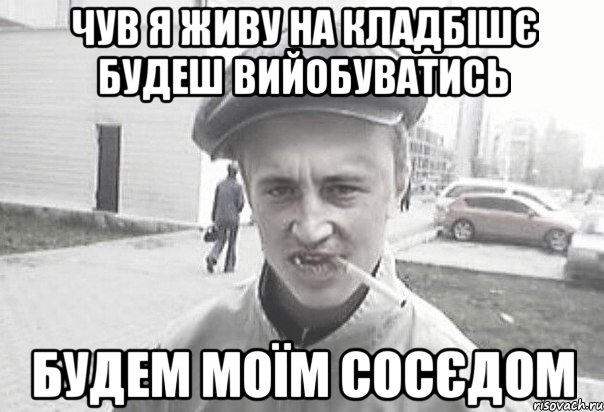 ЧУВ Я ЖИВУ НА КЛАДБІШЄ БУДЕШ ВИЙОБУВАТИСЬ

БУДЕМ МОЇМ СОСЄДОМ

risovach.ru